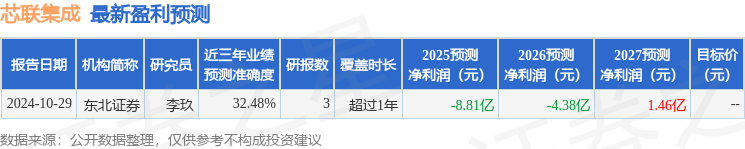 芯联集成 最新盈利预测

| 报告日期 | 机构简称 | 研究员 | 近三年业绩预测准确度 | 研报数 | 覆盖时长 | 2025预测净利润（元） | 2026预测净利润（元） | 2027预测净利润（元） | 目标价（元） |
|---|---|---|---|---|---|---|---|---|---|
| 2024-10-29 | 东北证券 | 李玖 | 32.48% | 3 | 超过1年 | -8.81亿 | -4.38亿 | 1.46亿 | -- |

数据来源：公开数据整理，仅供参考不构成投资建议